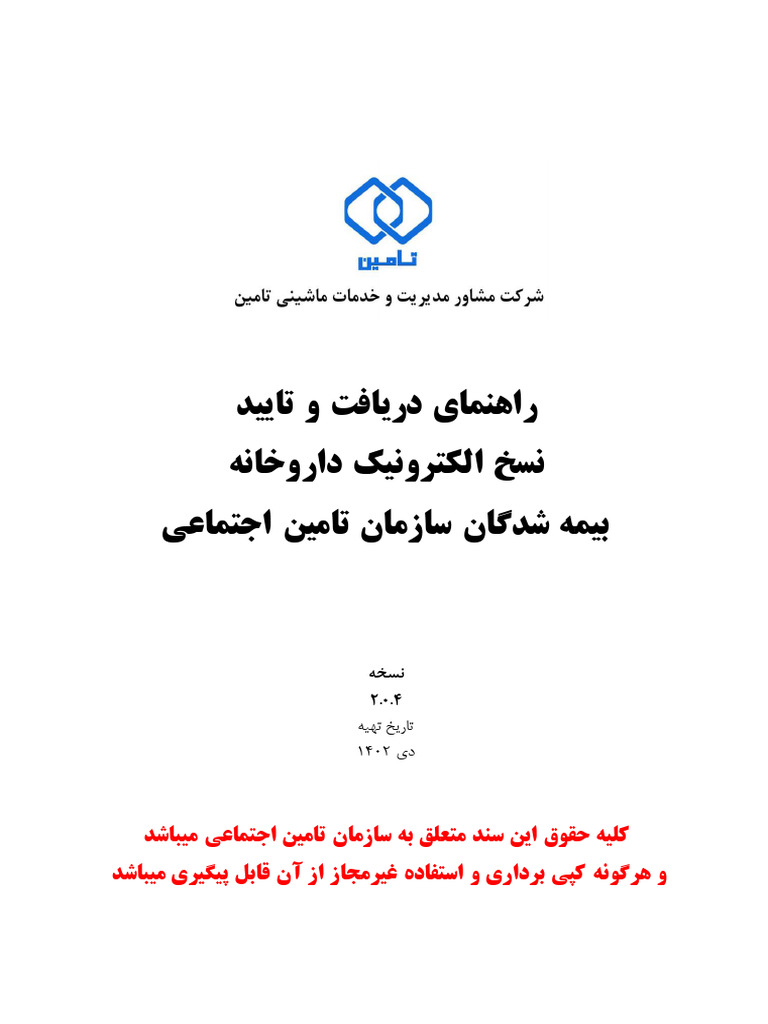 تامین

شرکت مشاور مدیریت و خدمات ماشینی تامین

راهنمای دریافت و تایید
نسخ الکترونیک داروخانه
بیمه شدگان سازمان تامین اجتماعی

نسخه
۲.۰.۴
تاریخ تهیه
دی ۱۴۰۲

کلیه حقوق این سند متعلق به سازمان تامین اجتماعی میباشد
و هرگونه کپی برداری و استفاده غیرمجاز از آن قابل پیگیری میباشد